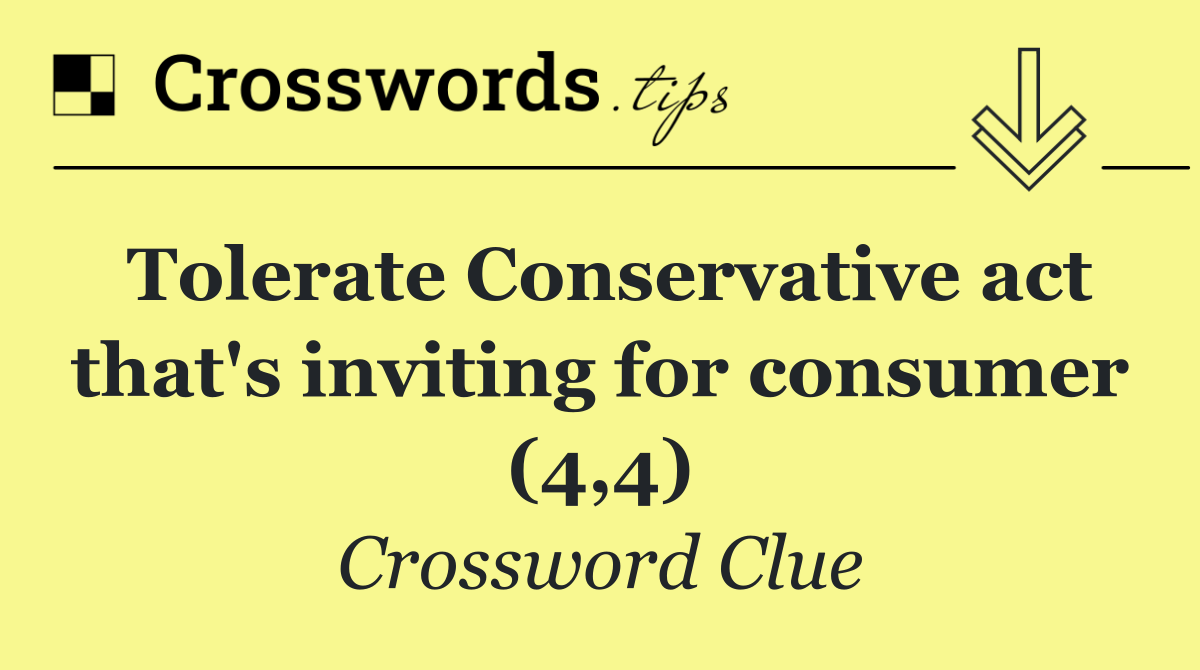 Crosswords.tips

Tolerate Conservative act that's inviting for consumer (4,4)

Crossword Clue